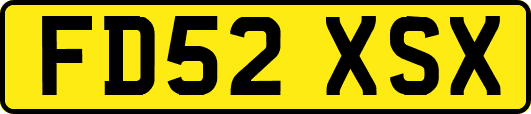 FD52 XSX